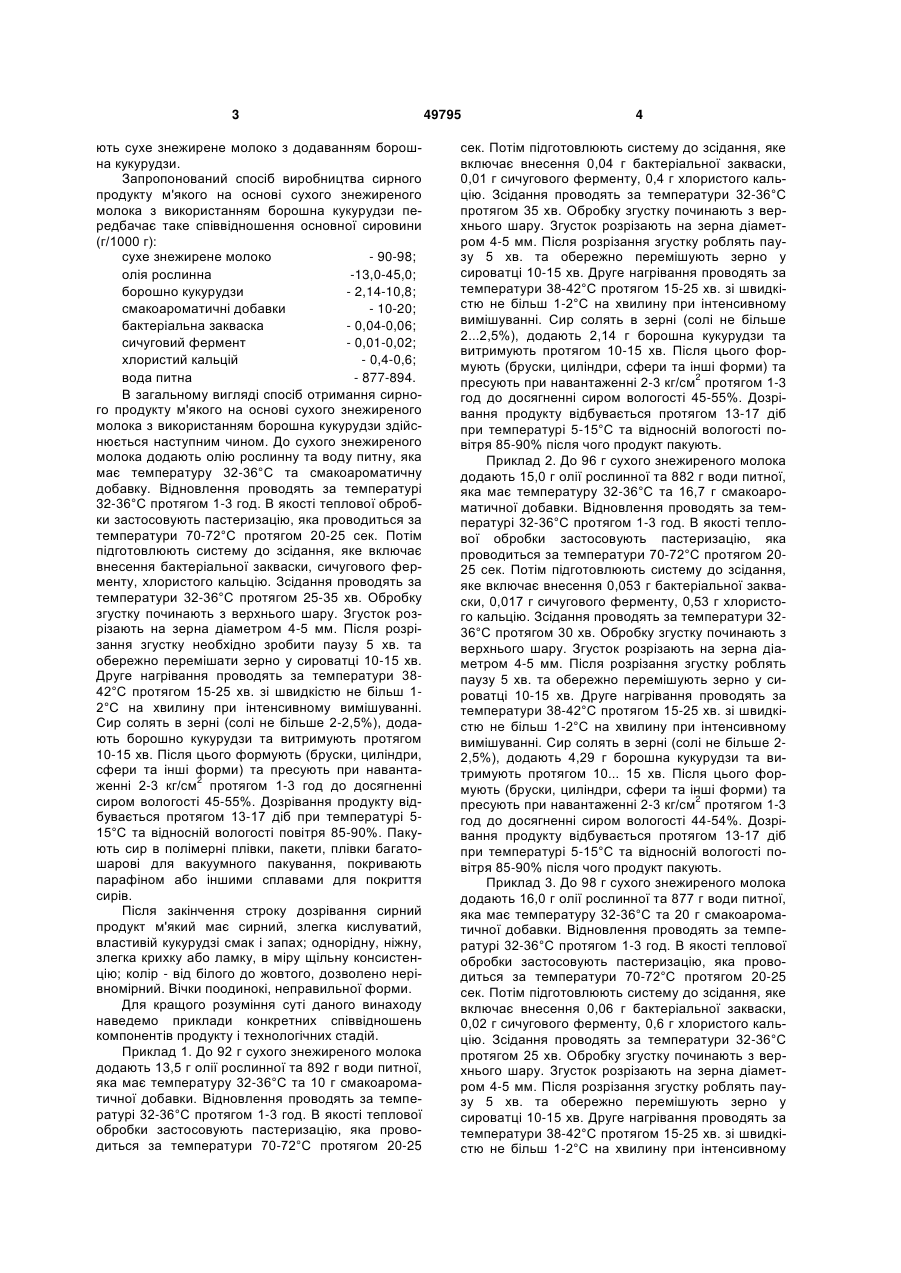 3 49795 4

ють сухе знежирене молоко з додаванням борошна кукурудзи.

Запропонований спосіб виробництва сирного продукту м'якого на основі сухого знежиреного молока з використанням борошна кукурудзи передбачає таке співвідношення основної сировини (г/1000 г):

| | |
|---|---|
| сухе знежирене молоко | - 90-98; |
| олія рослинна | -13,0-45,0; |
| борошно кукурудзи | - 2,14-10,8; |
| смакоароматичні добавки | - 10-20; |
| бактеріальна закваска | - 0,04-0,06; |
| сичуговий фермент | - 0,01-0,02; |
| хлористий кальцій | - 0,4-0,6; |
| вода питна | - 877-894. |

В загальному вигляді спосіб отримання сирного продукту м'якого на основі сухого знежиреного молока з використанням борошна кукурудзи здійснюється наступним чином. До сухого знежиреного молока додають олію рослинну та воду питну, яка має температуру 32-36°С та смакоароматичну добавку. Відновлення проводять за температурі 32-36°С протягом 1-3 год. В якості теплової обробки застосовують пастеризацію, яка проводиться за температури 70-72°С протягом 20-25 сек. Потім підготовлюють систему до зсідання, яке включає внесення бактеріальної закваски, сичугового ферменту, хлористого кальцію. Зсідання проводять за температури 32-36°С протягом 25-35 хв. Обробку згустку починають з верхнього шару. Згусток розрізають на зерна діаметром 4-5 мм. Після розрізання згустку необхідно зробити паузу 5 хв. та обережно перемішати зерно у сироватці 10-15 хв. Друге нагрівання проводять за температури 38-42°С протягом 15-25 хв. зі швидкістю не більш 1-2°С на хвилину при інтенсивному вимішуванні. Сир солять в зерні (солі не більше 2-2,5%), додають борошно кукурудзи та витримують протягом 10-15 хв. Після цього формують (бруски, циліндри, сфери та інші форми) та пресують при навантаженні 2-3 кг/см$^2$ протягом 1-3 год до досягненні сиром вологості 45-55%. Дозрівання продукту відбувається протягом 13-17 діб при температурі 5-15°С та відносній вологості повітря 85-90%. Пакують сир в полімерні плівки, пакети, плівки багатошарові для вакуумного пакування, покривають парафіном або іншими сплавами для покриття сирів.

Після закінчення строку дозрівання сирний продукт м'який має сирний, злегка кислуватий, властивій кукурудзі смак і запах; однорідну, ніжну, злегка крихку або ламку, в міру щільну консистенцію; колір - від білого до жовтого, дозволено нерівномірний. Вічки поодинокі, неправильної форми.

Для кращого розуміння суті даного винаходу наведемо приклади конкретних співвідношень компонентів продукту і технологічних стадій.

Приклад 1. До 92 г сухого знежиреного молока додають 13,5 г олії рослинної та 892 г води питної, яка має температуру 32-36°С та 10 г смакоароматичної добавки. Відновлення проводять за температурі 32-36°С протягом 1-3 год. В якості теплової обробки застосовують пастеризацію, яка проводиться за температури 70-72°С протягом 20-25 сек. Потім підготовлюють систему до зсідання, яке включає внесення 0,04 г бактеріальної закваски, 0,01 г сичугового ферменту, 0,4 г хлористого кальцію. Зсідання проводять за температури 32-36°С протягом 35 хв. Обробку згустку починають з верхнього шару. Згусток розрізають на зерна діаметром 4-5 мм. Після розрізання згустку роблять паузу 5 хв. та обережно перемішують зерно у сироватці 10-15 хв. Друге нагрівання проводять за температури 38-42°С протягом 15-25 хв. зі швидкістю не більш 1-2°С на хвилину при інтенсивному вимішуванні. Сир солять в зерні (солі не більше 2...2,5%), додають 2,14 г борошна кукурудзи та витримують протягом 10-15 хв. Після цього формують (бруски, циліндри, сфери та інші форми) та пресують при навантаженні 2-3 кг/см$^2$ протягом 1-3 год до досягненні сиром вологості 45-55%. Дозрівання продукту відбувається протягом 13-17 діб при температурі 5-15°С та відносній вологості повітря 85-90% після чого продукт пакують.

Приклад 2. До 96 г сухого знежиреного молока додають 15,0 г олії рослинної та 882 г води питної, яка має температуру 32-36°С та 16,7 г смакоароматичної добавки. Відновлення проводять за температурі 32-36°С протягом 1-3 год. В якості теплової обробки застосовують пастеризацію, яка проводиться за температури 70-72°С протягом 20-25 сек. Потім підготовлюють систему до зсідання, яке включає внесення 0,053 г бактеріальної закваски, 0,017 г сичугового ферменту, 0,53 г хлористого кальцію. Зсідання проводять за температури 32-36°С протягом 30 хв. Обробку згустку починають з верхнього шару. Згусток розрізають на зерна діаметром 4-5 мм. Після розрізання згустку роблять паузу 5 хв. та обережно перемішують зерно у сироватці 10-15 хв. Друге нагрівання проводять за температури 38-42°С протягом 15-25 хв. зі швидкістю не більш 1-2°С на хвилину при інтенсивному вимішуванні. Сир солять в зерні (солі не більше 2-2,5%), додають 4,29 г борошна кукурудзи та витримують протягом 10... 15 хв. Після цього формують (бруски, циліндри, сфери та інші форми) та пресують при навантаженні 2-3 кг/см$^2$ протягом 1-3 год до досягненні сиром вологості 44-54%. Дозрівання продукту відбувається протягом 13-17 діб при температурі 5-15°С та відносній вологості повітря 85-90% після чого продукт пакують.

Приклад 3. До 98 г сухого знежиреного молока додають 16,0 г олії рослинної та 877 г води питної, яка має температуру 32-36°С та 20 г смакоароматичної добавки. Відновлення проводять за температурі 32-36°С протягом 1-3 год. В якості теплової обробки застосовують пастеризацію, яка проводиться за температури 70-72°С протягом 20-25 сек. Потім підготовлюють систему до зсідання, яке включає внесення 0,06 г бактеріальної закваски, 0,02 г сичугового ферменту, 0,6 г хлористого кальцію. Зсідання проводять за температури 32-36°С протягом 25 хв. Обробку згустку починають з верхнього шару. Згусток розрізають на зерна діаметром 4-5 мм. Після розрізання згустку роблять паузу 5 хв. та обережно перемішують зерно у сироватці 10-15 хв. Друге нагрівання проводять за температури 38-42°С протягом 15-25 хв. зі швидкістю не більш 1-2°С на хвилину при інтенсивному